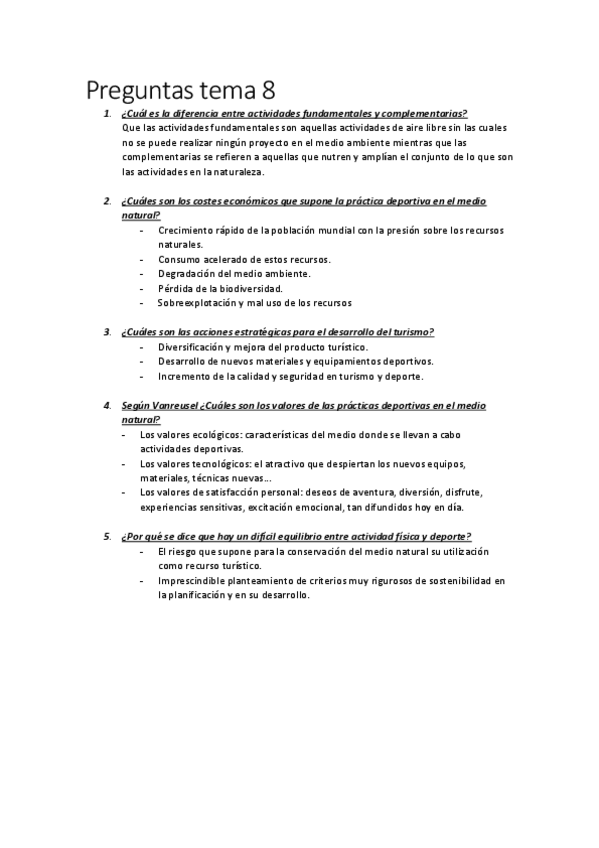 Preguntas tema 8

1. ¿Cuál es la diferencia entre actividades fundamentales y complementarias?
Que las actividades fundamentales son aquellas actividades de aire libre sin las cuales no se puede realizar ningún proyecto en el medio ambiente mientras que las complementarias se refieren a aquellas que nutren y amplían el conjunto de lo que son las actividades en la naturaleza.

2. ¿Cuáles son los costes económicos que supone la práctica deportiva en el medio natural?
- Crecimiento rápido de la población mundial con la presión sobre los recursos naturales.
- Consumo acelerado de estos recursos.
- Degradación del medio ambiente.
- Pérdida de la biodiversidad.
- Sobreexplotación y mal uso de los recursos

3. ¿Cuáles son las acciones estratégicas para el desarrollo del turismo?
- Diversificación y mejora del producto turístico.
- Desarrollo de nuevos materiales y equipamientos deportivos.
- Incremento de la calidad y seguridad en turismo y deporte.

4. Según Vanreusel ¿Cuáles son los valores de las prácticas deportivas en el medio natural?
- Los valores ecológicos: características del medio donde se llevan a cabo actividades deportivas.
- Los valores tecnológicos: el atractivo que despiertan los nuevos equipos, materiales, técnicas nuevas…
- Los valores de satisfacción personal: deseos de aventura, diversión, disfrute, experiencias sensitivas, excitación emocional, tan difundidos hoy en día.

5. ¿Por qué se dice que hay un difícil equilibrio entre actividad física y deporte?
- El riesgo que supone para la conservación del medio natural su utilización como recurso turístico.
- Imprescindible planteamiento de criterios muy rigurosos de sostenibilidad en la planificación y en su desarrollo.